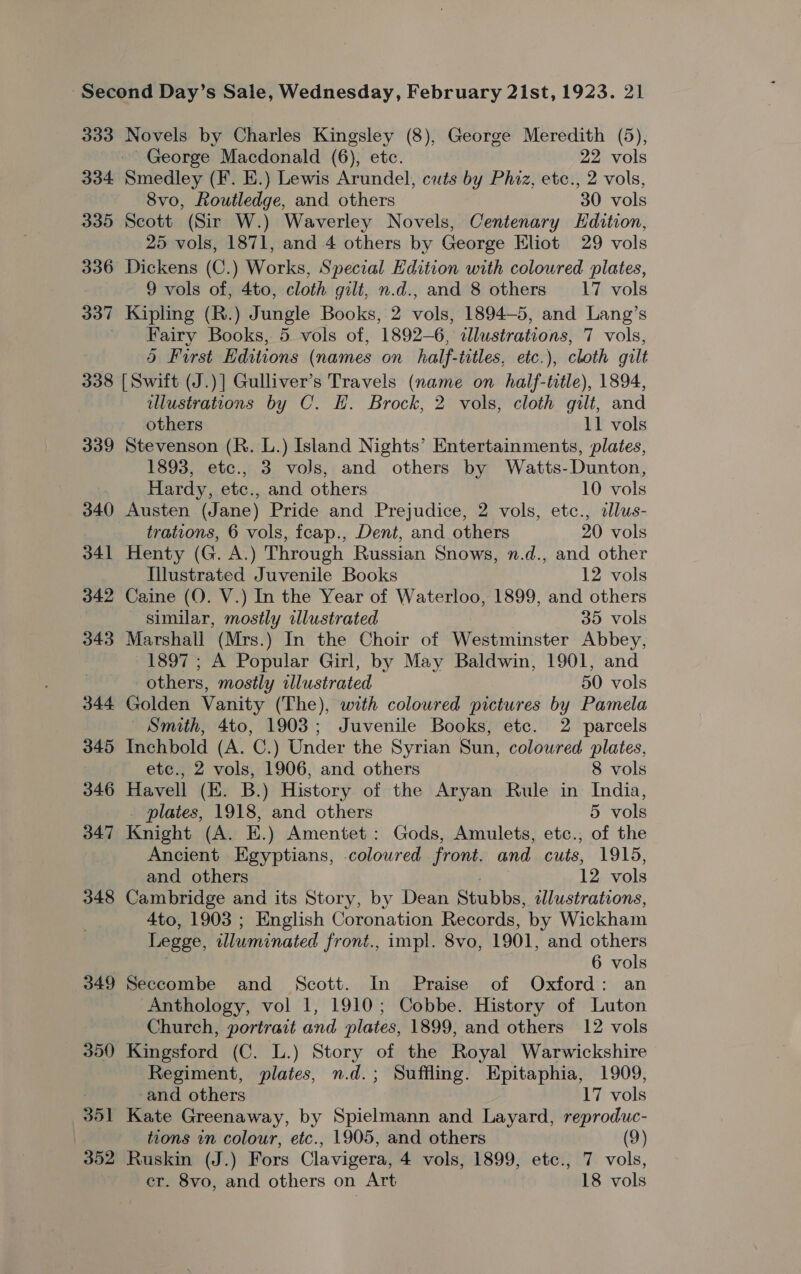 Second Day's Sale, Wednesday, February 21st, 1923. 21

333 Novels by Charles Kingsley (8), George Meredith (5), George Macdonald (6), etc. 22 vols

334 Smedley (F. E.) Lewis Arundel, cuts by Phiz, etc., 2 vols, 8vo, Routledge, and others 30 vols

335 Scott (Sir W.) Waverley Novels, Centenary Edition, 25 vols, 1871, and 4 others by George Eliot 29 vols

336 Dickens (C.) Works, Special Edition with coloured plates, 9 vols of, 4to, cloth gilt, n.d., and 8 others 17 vols

337 Kipling (R.) Jungle Books, 2 vols, 1894–5, and Lang's Fairy Books, 5 vols of, 1892–6, illustrations, 7 vols, 5 First Editions (names on half-titles, etc.), cloth gilt

338 [Swift (J.)] Gulliver's Travels (name on half-title), 1894, illustrations by C. E. Brock, 2 vols, cloth gilt, and others 11 vols

339 Stevenson (R. L.) Island Nights' Entertainments, plates, 1893, etc., 3 vols, and others by Watts-Dunton, Hardy, etc., and others 10 vols

340 Austen (Jane) Pride and Prejudice, 2 vols, etc., illustrations, 6 vols, fcap., Dent, and others 20 vols

341 Henty (G. A.) Through Russian Snows, n.d., and other Illustrated Juvenile Books 12 vols

342 Caine (O. V.) In the Year of Waterloo, 1899, and others similar, mostly illustrated 35 vols

343 Marshall (Mrs.) In the Choir of Westminster Abbey, 1897; A Popular Girl, by May Baldwin, 1901, and others, mostly illustrated 50 vols

344 Golden Vanity (The), with coloured pictures by Pamela Smith, 4to, 1903; Juvenile Books, etc. 2 parcels

345 Inchbold (A. C.) Under the Syrian Sun, coloured plates, etc., 2 vols, 1906, and others 8 vols

346 Havell (E. B.) History of the Aryan Rule in India, plates, 1918, and others 5 vols

347 Knight (A. E.) Amentet: Gods, Amulets, etc., of the Ancient Egyptians, coloured front. and cuts, 1915, and others 12 vols

348 Cambridge and its Story, by Dean Stubbs, illustrations, 4to, 1903; English Coronation Records, by Wickham Legge, illuminated front., impl. 8vo, 1901, and others 6 vols

349 Seccombe and Scott. In Praise of Oxford: an Anthology, vol 1, 1910; Cobbe. History of Luton Church, portrait and plates, 1899, and others 12 vols

350 Kingsford (C. L.) Story of the Royal Warwickshire Regiment, plates, n.d.; Suffling. Epitaphia, 1909, and others 17 vols

351 Kate Greenaway, by Spielmann and Layard, reproductions in colour, etc., 1905, and others (9)

352 Ruskin (J.) Fors Clavigera, 4 vols, 1899, etc., 7 vols, cr. 8vo, and others on Art 18 vols